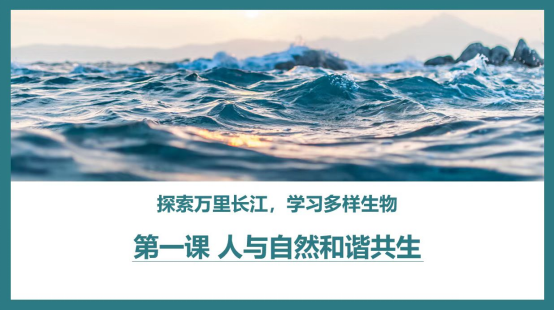 探索万里长江，学习多样生物

第一课 人与自然和谐共生